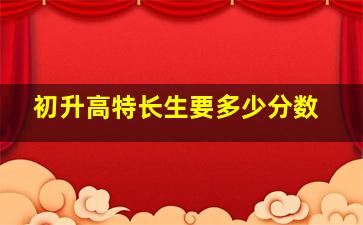 初升高特长生要多少分数